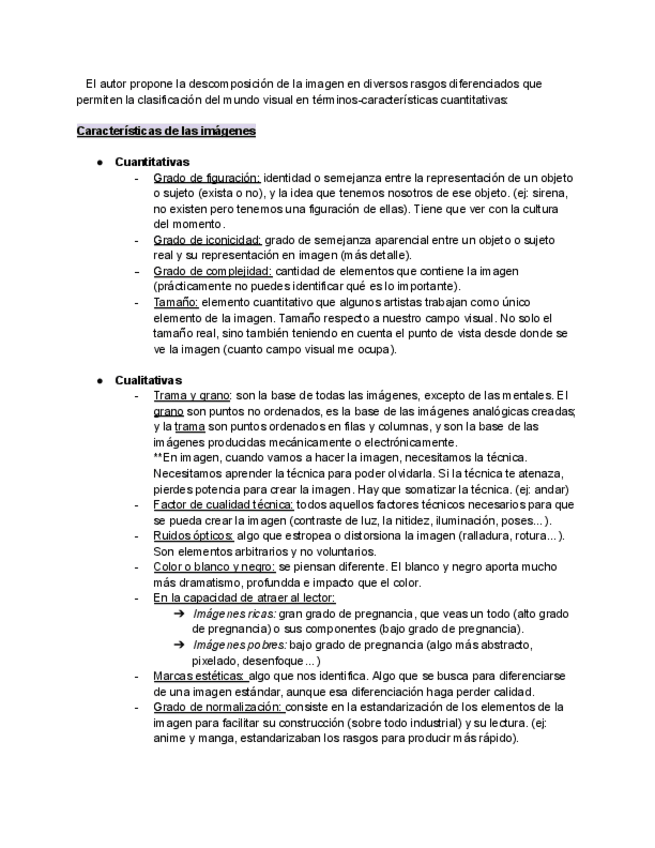 El autor propone la descomposición de la imagen en diversos rasgos diferenciados que permiten la clasificación del mundo visual en términos-características cuantitativas:

Características de las imágenes

● Cuantitativas
- Grado de figuración: identidad o semejanza entre la representación de un objeto o sujeto (exista o no), y la idea que tenemos nosotros de ese objeto. (ej: sirena, no existen pero tenemos una figuración de ellas). Tiene que ver con la cultura del momento.
- Grado de iconicidad: grado de semejanza aparencial entre un objeto o sujeto real y su representación en imagen (más detalle).
- Grado de complejidad: cantidad de elementos que contiene la imagen (prácticamente no puedes identificar qué es lo importante).
- Tamaño: elemento cuantitativo que algunos artistas trabajan como único elemento de la imagen. Tamaño respecto a nuestro campo visual. No solo el tamaño real, sino también teniendo en cuenta el punto de vista desde donde se ve la imagen (cuanto campo visual me ocupa).

● Cualitativas
- Trama y grano: son la base de todas las imágenes, excepto de las mentales. El grano son puntos no ordenados, es la base de las imágenes analógicas creadas; y la trama son puntos ordenados en filas y columnas, y son la base de las imágenes producidas mecánicamente o electrónicamente.
**En imagen, cuando vamos a hacer la imagen, necesitamos la técnica. Necesitamos aprender la técnica para poder olvidarla. Si la técnica te atenaza, pierdes potencia para crear la imagen. Hay que somatizar la técnica. (ej: andar)
- Factor de cualidad técnica: todos aquellos factores técnicos necesarios para que se pueda crear la imagen (contraste de luz, la nitidez, iluminación, poses...).
- Ruidos ópticos: algo que estropea o distorsiona la imagen (ralladura, rotura...). Son elementos arbitrarios y no voluntarios.
- Color o blanco y negro: se piensan diferente. El blanco y negro aporta mucho más dramatismo, profundda e impacto que el color.
- En la capacidad de atraer al lector:
➔ Imágenes ricas: gran grado de pregnancia, que veas un todo (alto grado de pregnancia) o sus componentes (bajo grado de pregnancia).
➔ Imágenes pobres: bajo grado de pregnancia (algo más abstracto, pixelado, desenfoque...)
- Marcas estéticas: algo que nos identifica. Algo que se busca para diferenciarse de una imagen estándar, aunque esa diferenciación haga perder calidad.
- Grado de normalización: consiste en la estandarización de los elementos de la imagen para facilitar su construcción (sobre todo industrial) y su lectura. (ej: anime y manga, estandarizaban los rasgos para producir más rápido).